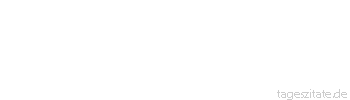 tageszitate.de